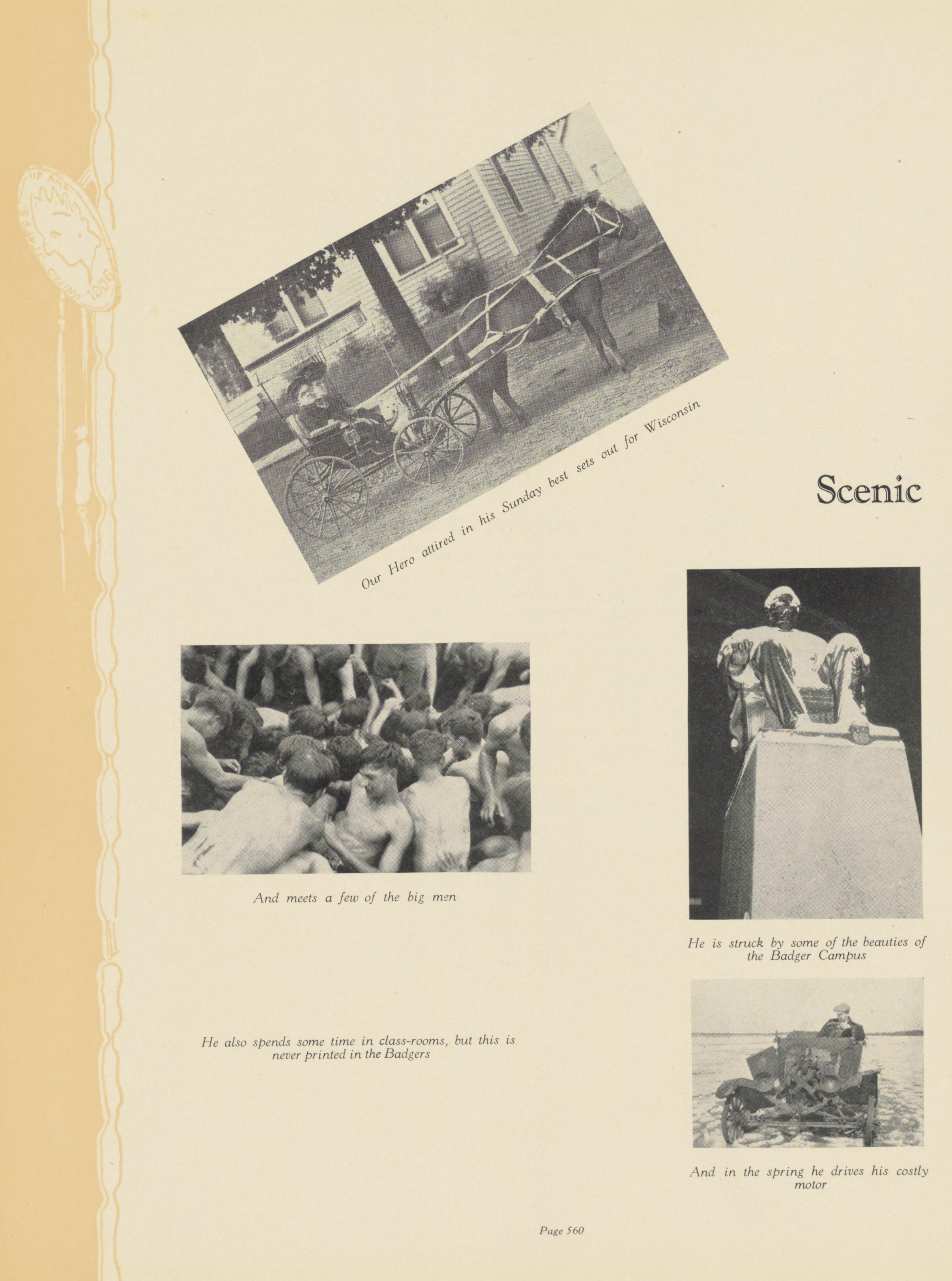 Our Hero attired in his Sunday best sets out for Wisconsin

Scenic

And meets a few of the big men

He is struck by some of the beauties of the Badger Campus

He also spends some time in class-rooms, but this is never printed in the Badgers

And in the spring he drives his costly motor

Page 560